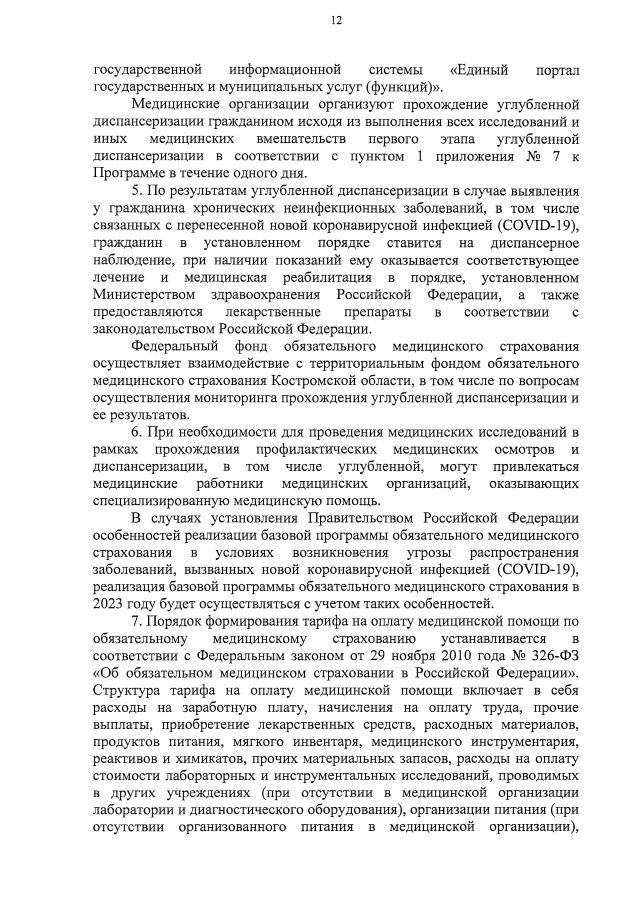 12

государственной информационной системы «Единый портал государственных и муниципальных услуг (функций)».

Медицинские организации организуют прохождение углубленной диспансеризации гражданином исходя из выполнения всех исследований и иных медицинских вмешательств первого этапа углубленной диспансеризации в соответствии с пунктом 1 приложения № 7 к Программе в течение одного дня.

5. По результатам углубленной диспансеризации в случае выявления у гражданина хронических неинфекционных заболеваний, в том числе связанных с перенесенной новой коронавирусной инфекцией (COVID-19), гражданин в установленном порядке ставится на диспансерное наблюдение, при наличии показаний ему оказывается соответствующее лечение и медицинская реабилитация в порядке, установленном Министерством здравоохранения Российской Федерации, а также предоставляются лекарственные препараты в соответствии с законодательством Российской Федерации.

Федеральный фонд обязательного медицинского страхования осуществляет взаимодействие с территориальным фондом обязательного медицинского страхования Костромской области, в том числе по вопросам осуществления мониторинга прохождения углубленной диспансеризации и ее результатов.

6. При необходимости для проведения медицинских исследований в рамках прохождения профилактических медицинских осмотров и диспансеризации, в том числе углубленной, могут привлекаться медицинские работники медицинских организаций, оказывающих специализированную медицинскую помощь.

В случаях установления Правительством Российской Федерации особенностей реализации базовой программы обязательного медицинского страхования в условиях возникновения угрозы распространения заболеваний, вызванных новой коронавирусной инфекцией (COVID-19), реализация базовой программы обязательного медицинского страхования в 2023 году будет осуществляться с учетом таких особенностей.

7. Порядок формирования тарифа на оплату медицинской помощи по обязательному медицинскому страхованию устанавливается в соответствии с Федеральным законом от 29 ноября 2010 года № 326-ФЗ «Об обязательном медицинском страховании в Российской Федерации». Структура тарифа на оплату медицинской помощи включает в себя расходы на заработную плату, начисления на оплату труда, прочие выплаты, приобретение лекарственных средств, расходных материалов, продуктов питания, мягкого инвентаря, медицинского инструментария, реактивов и химикатов, прочих материальных запасов, расходы на оплату стоимости лабораторных и инструментальных исследований, проводимых в других учреждениях (при отсутствии в медицинской организации лаборатории и диагностического оборудования), организации питания (при отсутствии организованного питания в медицинской организации),